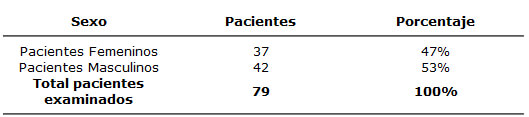 | Sexo | Pacientes | Porcentaje |
|---|---|---|
| Pacientes Femeninos | 37 | 47% |
| Pacientes Masculinos | 42 | 53% |
| **Total pacientes examinados** | **79** | **100%** |